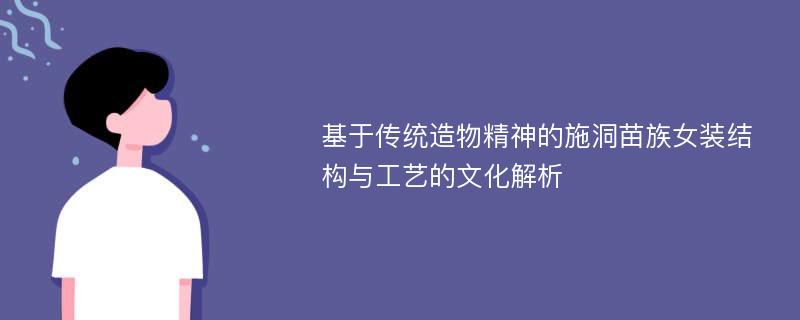 基于传统造物精神的施洞苗族女装结构与工艺的文化解析